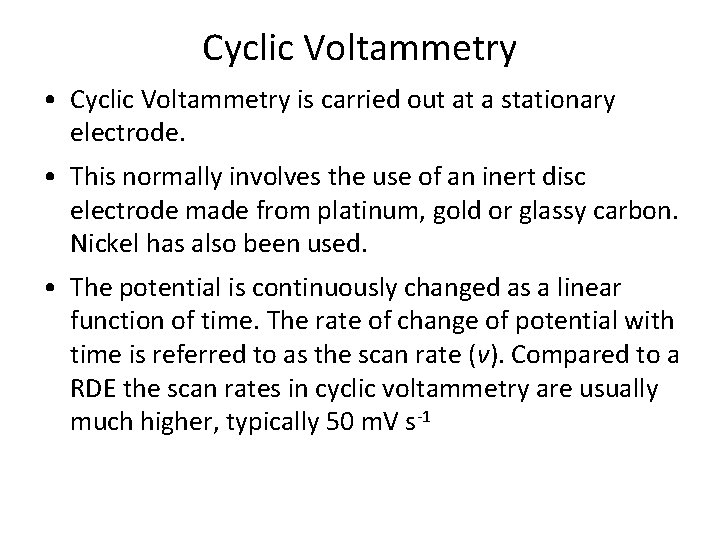 Cyclic Voltammetry

• Cyclic Voltammetry is carried out at a stationary electrode.

• This normally involves the use of an inert disc electrode made from platinum, gold or glassy carbon. Nickel has also been used.

• The potential is continuously changed as a linear function of time. The rate of change of potential with time is referred to as the scan rate ($v$). Compared to a RDE the scan rates in cyclic voltammetry are usually much higher, typically 50 mV $s^{-1}$